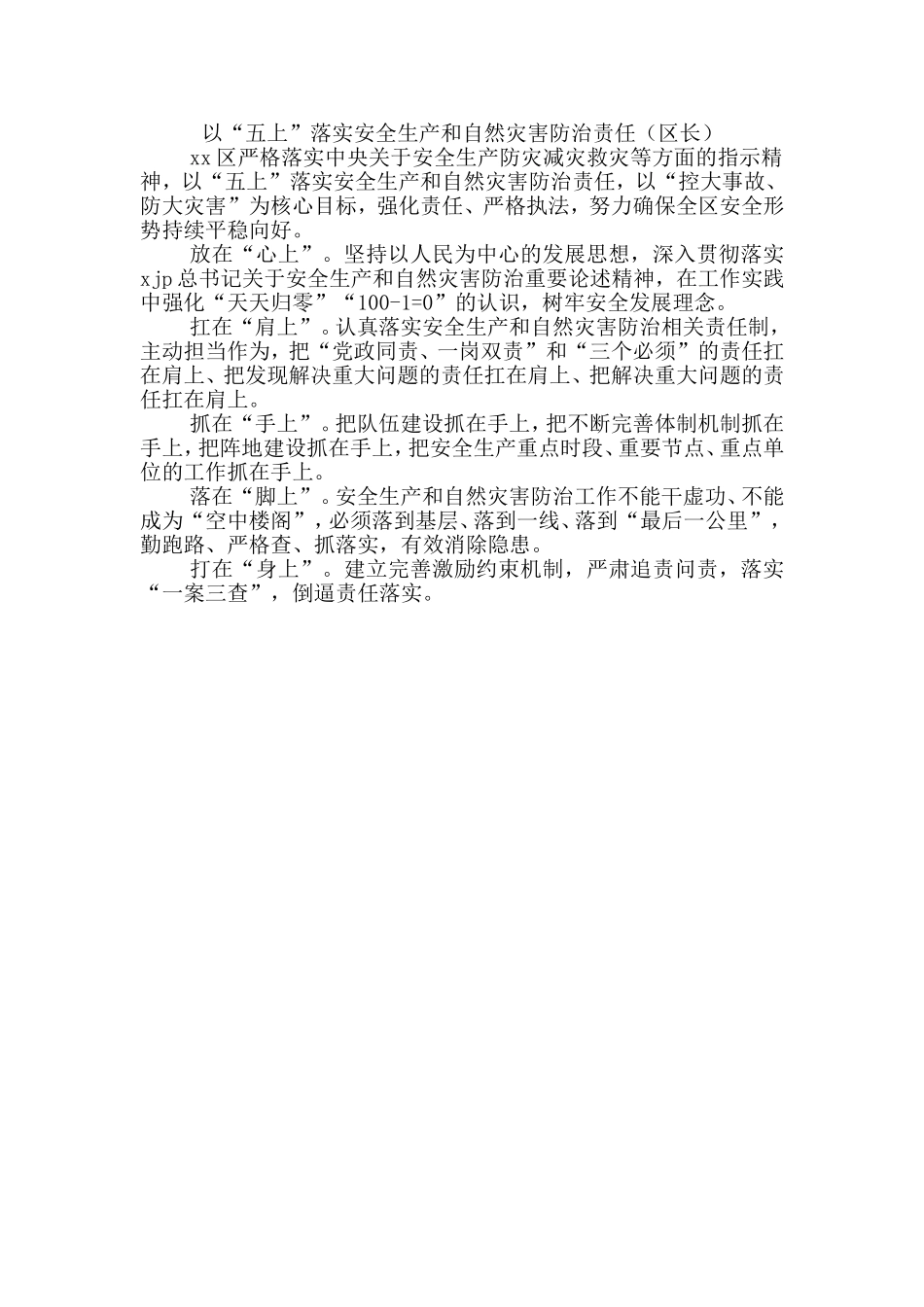 以“五上”落实安全生产和自然灾害防治责任（区长）

xx区严格落实中央关于安全生产防灾减灾救灾等方面的指示精神，以“五上”落实安全生产和自然灾害防治责任，以“控大事故、防大灾害”为核心目标，强化责任、严格执法，努力确保全区安全形势持续平稳向好。

放在“心上”。坚持以人民为中心的发展思想，深入贯彻落实xjp总书记关于安全生产和自然灾害防治重要论述精神，在工作实践中强化“天天归零”“100-1=0”的认识，树牢安全发展理念。

扛在“肩上”。认真落实安全生产和自然灾害防治相关责任制，主动担当作为，把“党政同责、一岗双责”和“三个必须”的责任扛在肩上、把发现解决重大问题的责任扛在肩上、把解决重大问题的责任扛在肩上。

抓在“手上”。把队伍建设抓在手上，把不断完善体制机制抓在手上，把阵地建设抓在手上，把安全生产重点时段、重要节点、重点单位的工作抓在手上。

落在“脚上”。安全生产和自然灾害防治工作不能干虚功、不能成为“空中楼阁”，必须落到基层、落到一线、落到“最后一公里”，勤跑路、严格查、抓落实，有效消除隐患。

打在“身上”。建立完善激励约束机制，严肃追责问责，落实“一案三查”，倒逼责任落实。